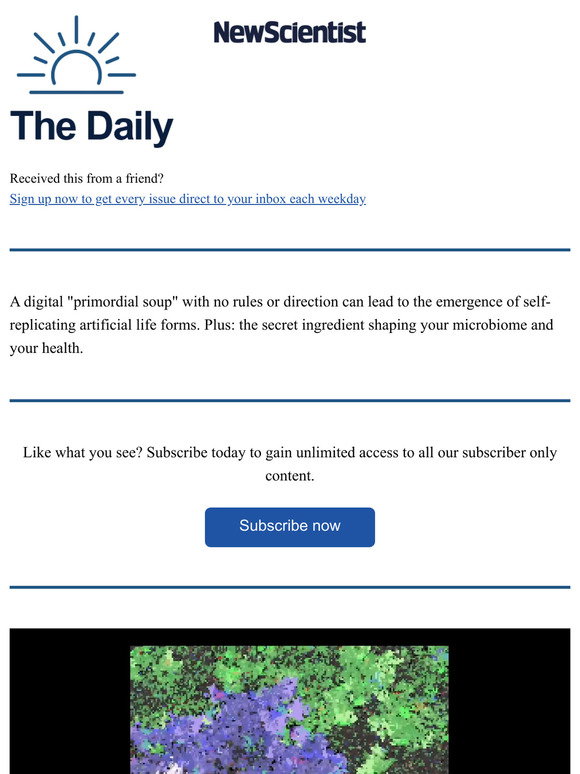 NewScientist

The Daily

Received this from a friend?
Sign up now to get every issue direct to your inbox each weekday

A digital "primordial soup" with no rules or direction can lead to the emergence of self-replicating artificial life forms. Plus: the secret ingredient shaping your microbiome and your health.

Like what you see? Subscribe today to gain unlimited access to all our subscriber only content.

Subscribe now